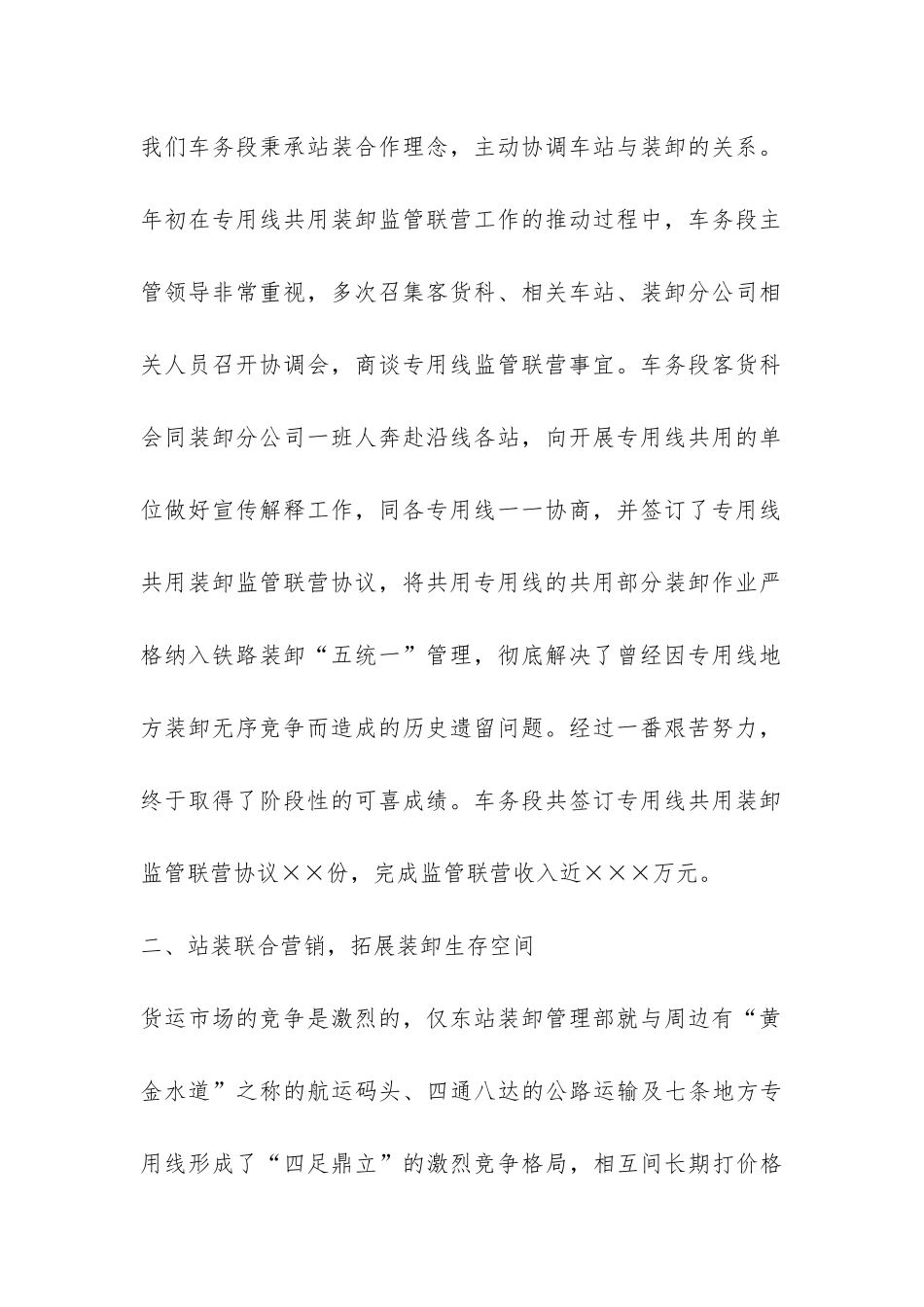 我们车务段秉承站装合作理念，主动协调车站与装卸的关系。年初在专用线共用装卸监管联营工作的推动过程中，车务段主管领导非常重视，多次召集客货科、相关车站、装卸分公司相关人员召开协调会，商谈专用线监管联营事宜。车务段客货科会同装卸分公司一班人奔赴沿线各站，向开展专用线共用的单位做好宣传解释工作，同各专用线一一协商，并签订了专用线共用装卸监管联营协议，将共用专用线的共用部分装卸作业严格纳入铁路装卸“五统一”管理，彻底解决了曾经因专用线地方装卸无序竞争而造成的历史遗留问题。经过一番艰苦努力，终于取得了阶段性的可喜成绩。车务段共签订专用线共用装卸监管联营协议××份，完成监管联营收入近×××万元。

二、站装联合营销，拓展装卸生存空间

货运市场的竞争是激烈的，仅东站装卸管理部就与周边有“黄金水道”之称的航运码头、四通八达的公路运输及七条地方专用线形成了“四足鼎立”的激烈竞争格局，相互间长期打价格